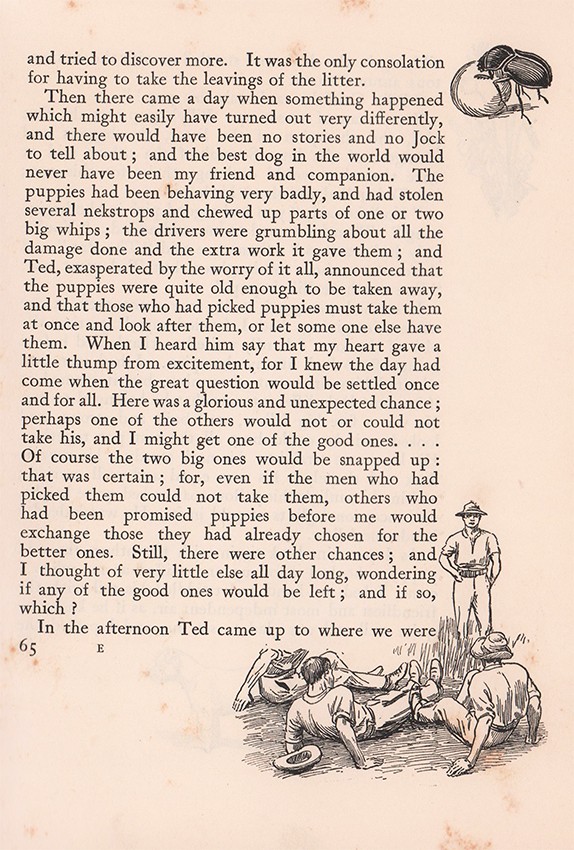 and tried to discover more. It was the only consolation for having to take the leavings of the litter.

Then there came a day when something happened which might easily have turned out very differently, and there would have been no stories and no Jock to tell about; and the best dog in the world would never have been my friend and companion. The puppies had been behaving very badly, and had stolen several nekstrops and chewed up parts of one or two big whips; the drivers were grumbling about all the damage done and the extra work it gave them; and Ted, exasperated by the worry of it all, announced that the puppies were quite old enough to be taken away, and that those who had picked puppies must take them at once and look after them, or let some one else have them. When I heard him say that my heart gave a little thump from excitement, for I knew the day had come when the great question would be settled once and for all. Here was a glorious and unexpected chance; perhaps one of the others would not or could not take his, and I might get one of the good ones. . . . Of course the two big ones would be snapped up: that was certain; for, even if the men who had picked them could not take them, others who had been promised puppies before me would exchange those they had already chosen for the better ones. Still, there were other chances; and I thought of very little else all day long, wondering if any of the good ones would be left; and if so, which?

In the afternoon Ted came up to where we were

65 E